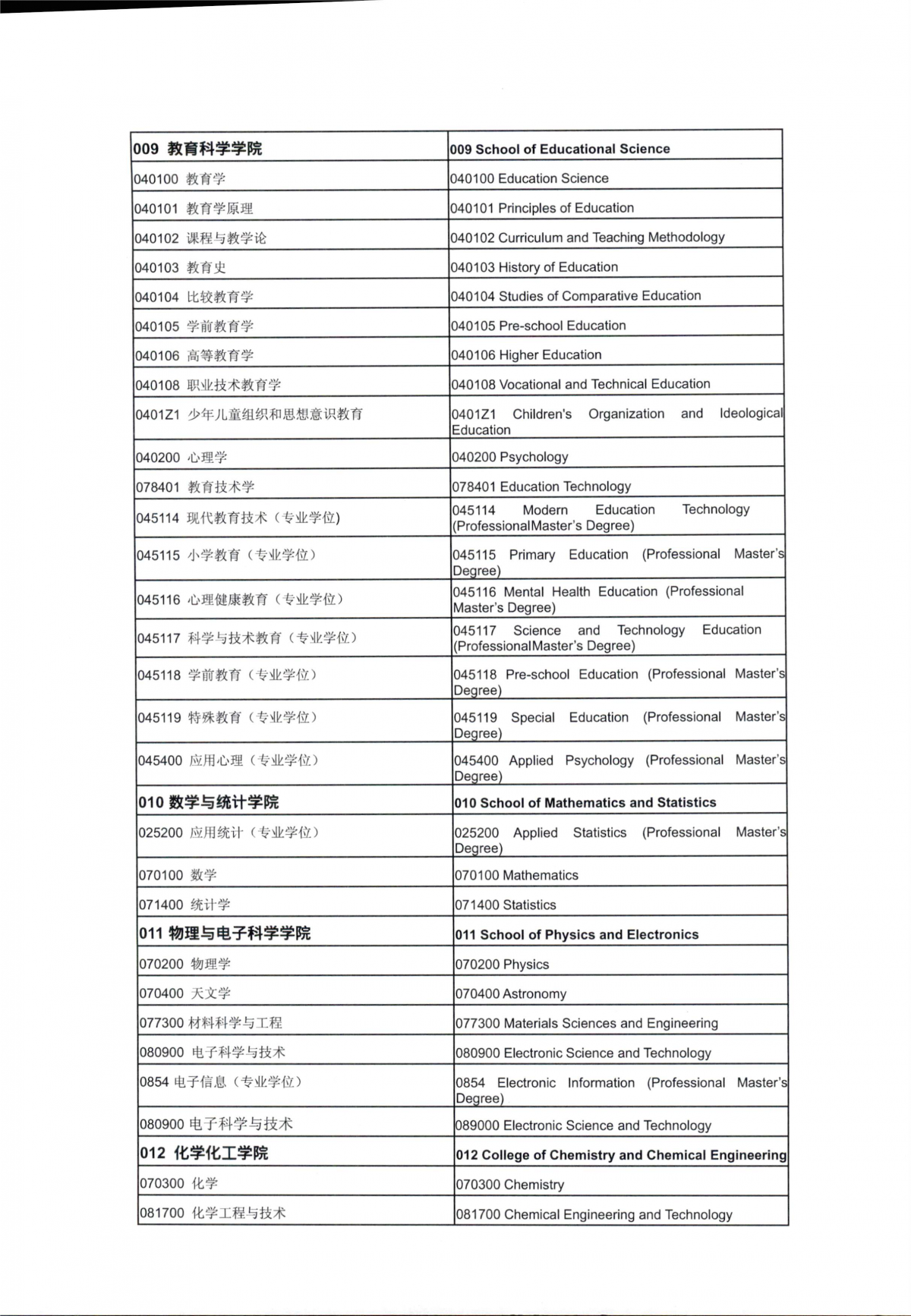 | 009 教育科学学院 | 009 School of Educational Science |
|---|---|
| 040100 教育学 | 040100 Education Science |
| 040101 教育学原理 | 040101 Principles of Education |
| 040102 课程与教学论 | 040102 Curriculum and Teaching Methodology |
| 040103 教育史 | 040103 History of Education |
| 040104 比较教育学 | 040104 Studies of Comparative Education |
| 040105 学前教育学 | 040105 Pre-school Education |
| 040106 高等教育学 | 040106 Higher Education |
| 040108 职业技术教育学 | 040108 Vocational and Technical Education |
| 0401Z1 少年儿童组织和思想意识教育 | 0401Z1 Children's Organization and Ideological Education |
| 040200 心理学 | 040200 Psychology |
| 078401 教育技术学 | 078401 Education Technology |
| 045114 现代教育技术（专业学位) | 045114 Modern Education Technology (ProfessionalMaster's Degree) |
| 045115 小学教育（专业学位） | 045115 Primary Education (Professional Master's Degree) |
| 045116 心理健康教育（专业学位） | 045116 Mental Health Education (Professional Master's Degree) |
| 045117 科学与技术教育（专业学位） | 045117 Science and Technology Education (ProfessionalMaster's Degree) |
| 045118 学前教育（专业学位） | 045118 Pre-school Education (Professional Master's Degree) |
| 045119 特殊教育（专业学位） | 045119 Special Education (Professional Master's Degree) |
| 045400 应用心理（专业学位） | 045400 Applied Psychology (Professional Master's Degree) |
| 010 数学与统计学院 | 010 School of Mathematics and Statistics |
| 025200 应用统计（专业学位） | 025200 Applied Statistics (Professional Master's Degree) |
| 070100 数学 | 070100 Mathematics |
| 071400 统计学 | 071400 Statistics |
| 011 物理与电子科学学院 | 011 School of Physics and Electronics |
| 070200 物理学 | 070200 Physics |
| 070400 天文学 | 070400 Astronomy |
| 077300 材料科学与工程 | 077300 Materials Sciences and Engineering |
| 080900 电子科学与技术 | 080900 Electronic Science and Technology |
| 0854 电子信息（专业学位） | 0854 Electronic Information (Professional Master's Degree) |
| 080900 电子科学与技术 | 089000 Electronic Science and Technology |
| 012 化学化工学院 | 012 College of Chemistry and Chemical Engineering |
| 070300 化学 | 070300 Chemistry |
| 081700 化学工程与技术 | 081700 Chemical Engineering and Technology |